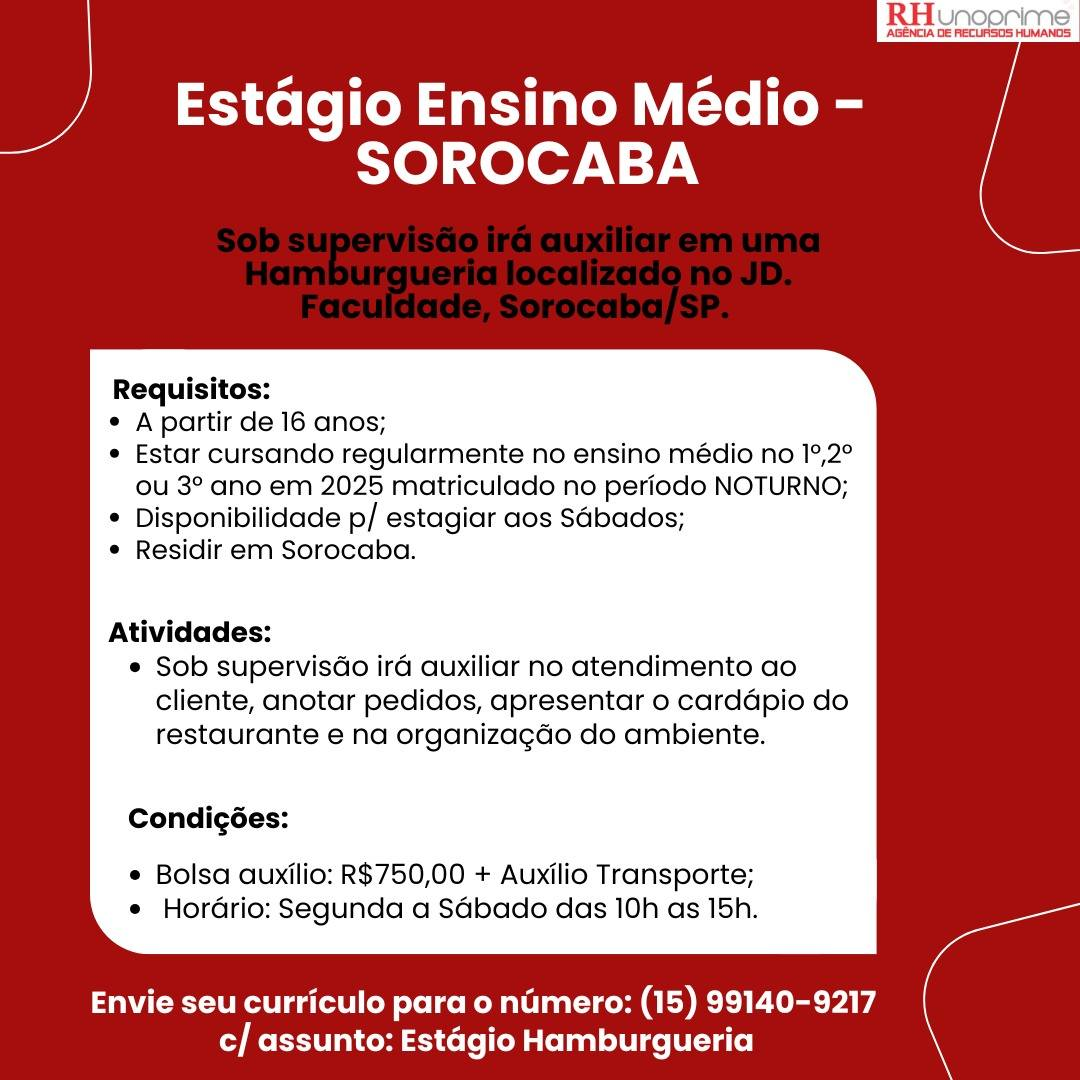 RH unoprime
AGÊNCIA DE RECURSOS HUMANOS

Estágio Ensino Médio - SOROCABA

Sob supervisão irá auxiliar em uma Hamburgueria localizado no JD. Faculdade, Sorocaba/SP.

Requisitos:
• A partir de 16 anos;
• Estar cursando regularmente no ensino médio no 1º,2º ou 3º ano em 2025 matriculado no período NOTURNO;
• Disponibilidade p/ estagiar aos Sábados;
• Residir em Sorocaba.

Atividades:
• Sob supervisão irá auxiliar no atendimento ao cliente, anotar pedidos, apresentar o cardápio do restaurante e na organização do ambiente.

Condições:
• Bolsa auxílio: R$750,00 + Auxílio Transporte;
• Horário: Segunda a Sábado das 10h as 15h.

Envie seu currículo para o número: (15) 99140-9217
c/ assunto: Estágio Hamburgueria